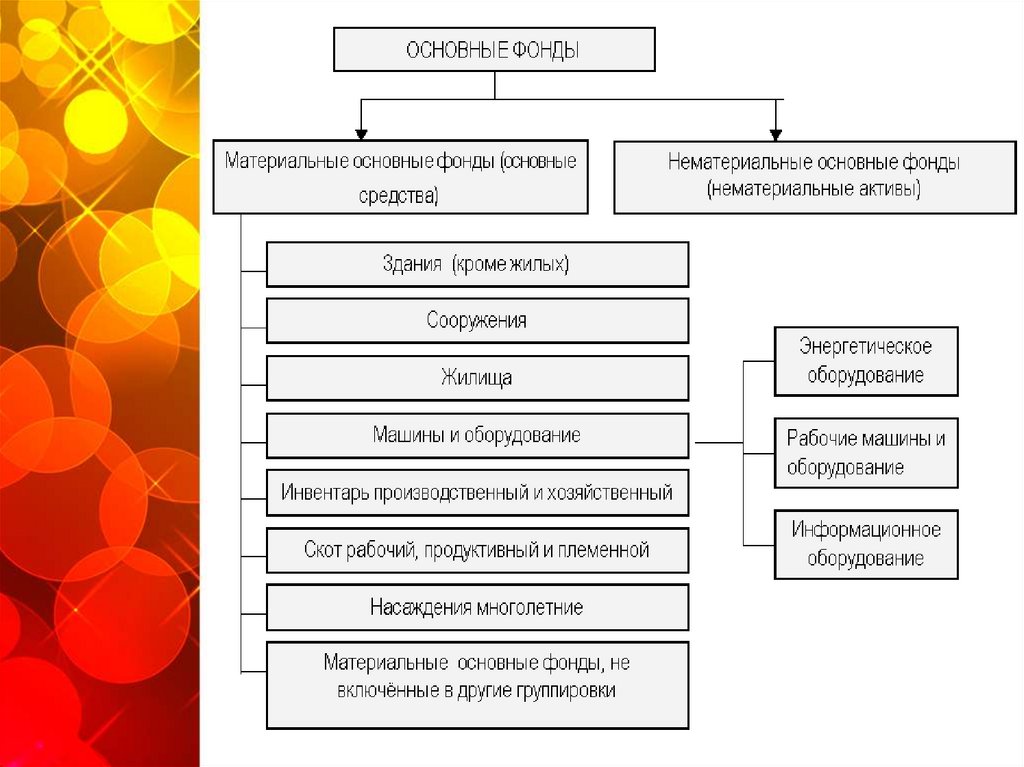 ОСНОВНЫЕ ФОНДЫ

Материальные основные фонды (основные средства)

Нематериальные основные фонды (нематериальные активы)

Здания (кроме жилых)

Сооружения

Жилища

Машины и оборудование

Инвентарь производственный и хозяйственный

Скот рабочий, продуктивный и племенной

Насаждения многолетние

Материальные основные фонды, не включённые в другие группировки

Энергетическое оборудование

Рабочие машины и оборудование

Информационное оборудование